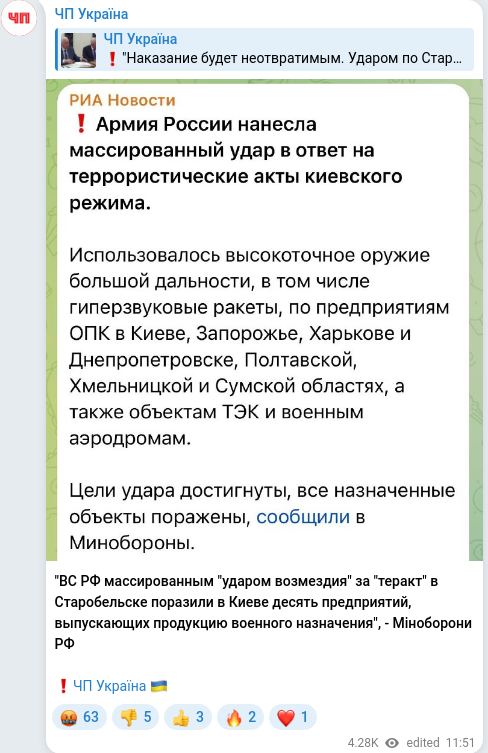 ЧП

ЧП Україна

ЧП Україна
❗ "Наказание будет неотвратимым. Ударом по Стар...

РИА Новости
❗ Армия России нанесла массированный удар в ответ на террористические акты киевского режима.

Использовалось высокоточное оружие большой дальности, в том числе гиперзвуковые ракеты, по предприятиям ОПК в Киеве, Запорожье, Харькове и Днепропетровске, Полтавской, Хмельницкой и Сумской областях, а также объектам ТЭК и военным аэродромам.

Цели удара достигнуты, все назначенные объекты поражены, сообщили в Минобороны.

"ВС РФ массированным "ударом возмездия" за "теракт" в Старобельске поразили в Киеве десять предприятий, выпускающих продукцию военного назначения", - Міноборони РФ

❗ ЧП Україна 🇺🇦

🤬 63 👎 5 👍 3 🔥 2 ❤️ 1

4.28K edited 11:51